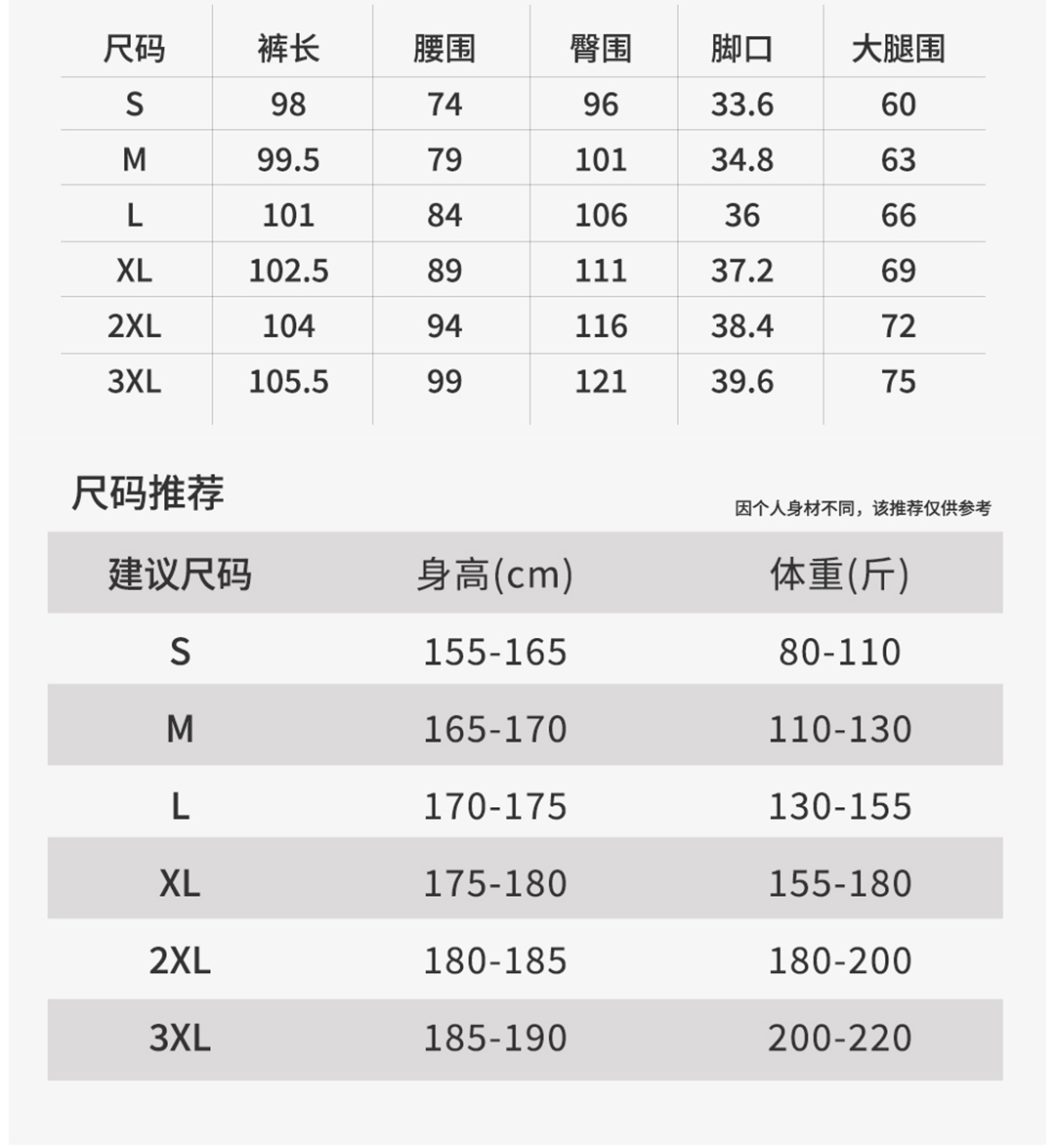 | 尺码 | 裤长 | 腰围 | 臀围 | 脚口 | 大腿围 |
|---|---|---|---|---|---|
| S | 98 | 74 | 96 | 33.6 | 60 |
| M | 99.5 | 79 | 101 | 34.8 | 63 |
| L | 101 | 84 | 106 | 36 | 66 |
| XL | 102.5 | 89 | 111 | 37.2 | 69 |
| 2XL | 104 | 94 | 116 | 38.4 | 72 |
| 3XL | 105.5 | 99 | 121 | 39.6 | 75 |

尺码推荐

因个人身材不同，该推荐仅供参考

| 建议尺码 | 身高(cm) | 体重(斤) |
|---|---|---|
| S | 155-165 | 80-110 |
| M | 165-170 | 110-130 |
| L | 170-175 | 130-155 |
| XL | 175-180 | 155-180 |
| 2XL | 180-185 | 180-200 |
| 3XL | 185-190 | 200-220 |